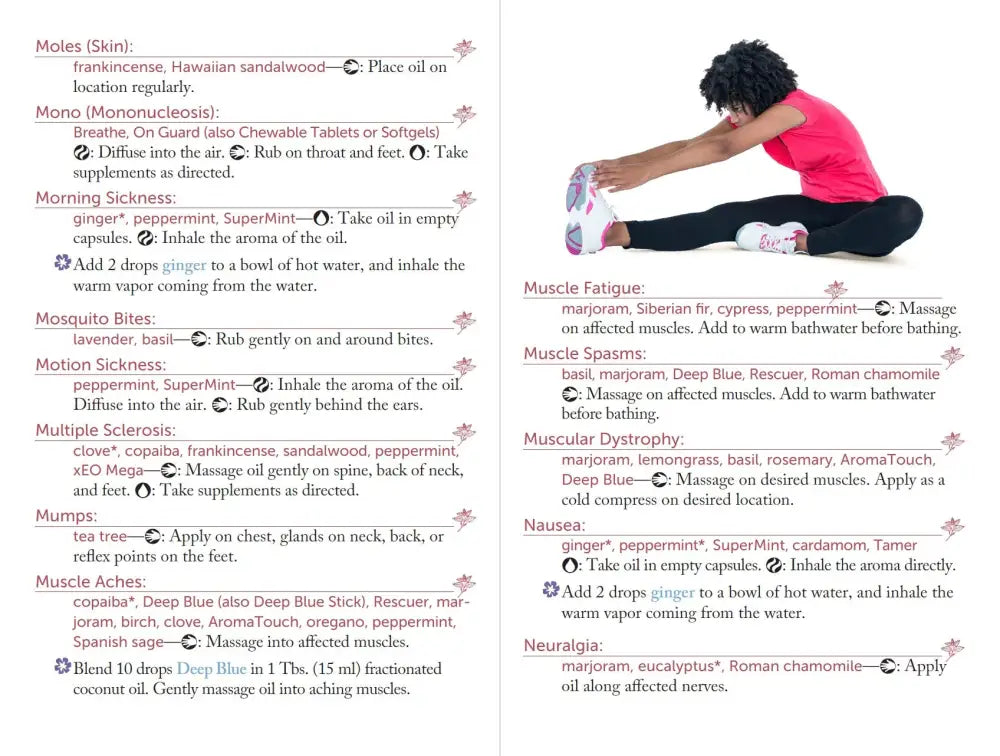 Moles (Skin):

frankincense, Hawaiian sandalwood—: Place oil on location regularly.

Mono (Mononucleosis):

Breathe, On Guard (also Chewable Tablets or Softgels)
: Diffuse into the air. : Rub on throat and feet. : Take supplements as directed.

Morning Sickness:

ginger*, peppermint, SuperMint—: Take oil in empty capsules. : Inhale the aroma of the oil.

Add 2 drops ginger to a bowl of hot water, and inhale the warm vapor coming from the water.

Mosquito Bites:

lavender, basil—: Rub gently on and around bites.

Motion Sickness:

peppermint, SuperMint—: Inhale the aroma of the oil. Diffuse into the air. : Rub gently behind the ears.

Multiple Sclerosis:

clove*, copaiba, frankincense, sandalwood, peppermint, xEO Mega—: Massage oil gently on spine, back of neck, and feet. : Take supplements as directed.

Mumps:

tea tree—: Apply on chest, glands on neck, back, or reflex points on the feet.

Muscle Aches:

copaiba*, Deep Blue (also Deep Blue Stick), Rescuer, marjoram, birch, clove, AromaTouch, oregano, peppermint, Spanish sage—: Massage into affected muscles.

Blend 10 drops Deep Blue in 1 Tbs. (15 ml) fractionated coconut oil. Gently massage oil into aching muscles.

Muscle Fatigue:

marjoram, Siberian fir, cypress, peppermint—: Massage on affected muscles. Add to warm bathwater before bathing.

Muscle Spasms:

basil, marjoram, Deep Blue, Rescuer, Roman chamomile
: Massage on affected muscles. Add to warm bathwater before bathing.

Muscular Dystrophy:

marjoram, lemongrass, basil, rosemary, AromaTouch, Deep Blue—: Massage on desired muscles. Apply as a cold compress on desired location.

Nausea:

ginger*, peppermint*, SuperMint, cardamom, Tamer
: Take oil in empty capsules. : Inhale the aroma directly.

Add 2 drops ginger to a bowl of hot water, and inhale the warm vapor coming from the water.

Neuralgia:

marjoram, eucalyptus*, Roman chamomile—: Apply oil along affected nerves.